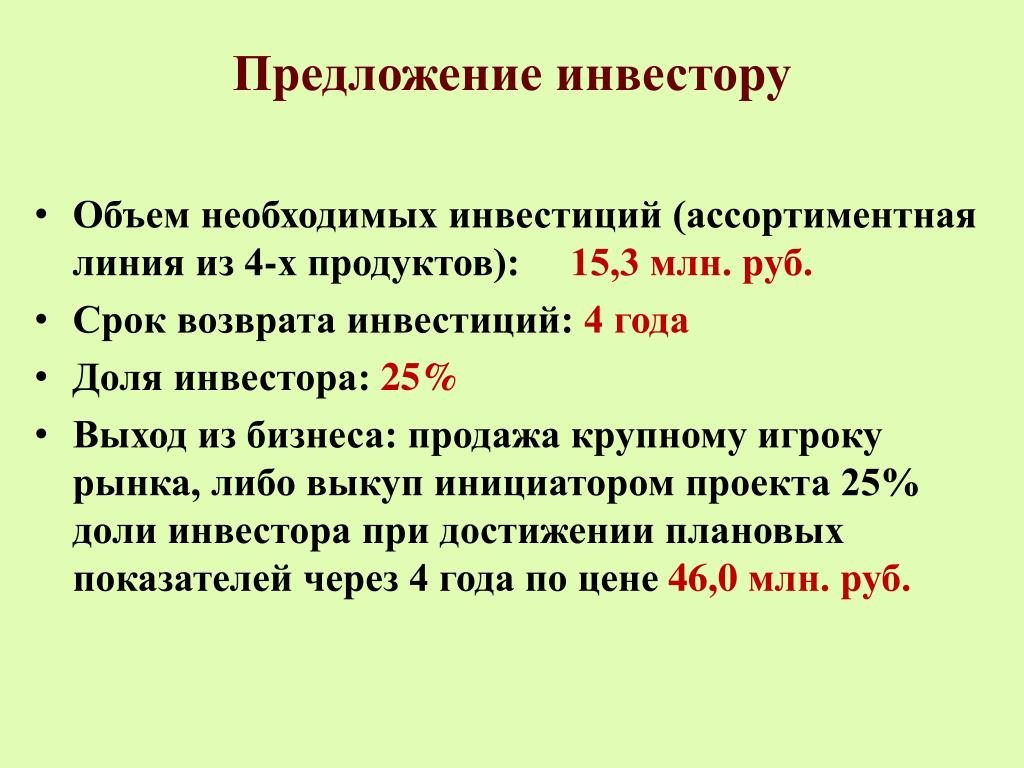 Предложение инвестору

• Объем необходимых инвестиций (ассортиментная линия из 4-х продуктов): 15,3 млн. руб.
• Срок возврата инвестиций: 4 года
• Доля инвестора: 25%
• Выход из бизнеса: продажа крупному игроку рынка, либо выкуп инициатором проекта 25% доли инвестора при достижении плановых показателей через 4 года по цене 46,0 млн. руб.